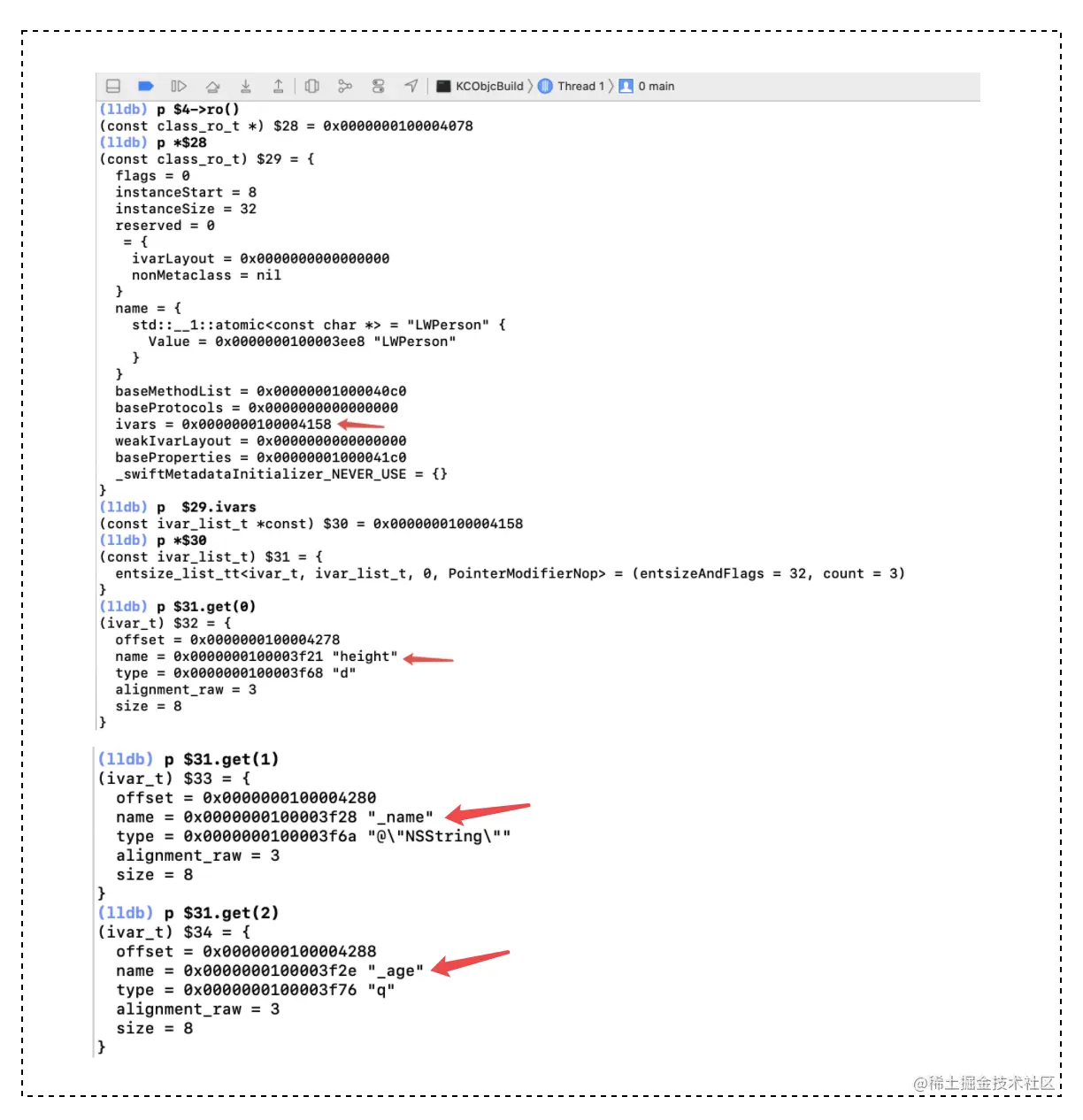 KCObjcBuild 〉 Thread 1 〉 0 main

(lldb) p $4->ro()
(const class_ro_t *) $28 = 0x0000000100004078
(lldb) p *$28
(const class_ro_t) $29 = {
  flags = 0
  instanceStart = 8
  instanceSize = 32
  reserved = 0
   = {
    ivarLayout = 0x0000000000000000
    nonMetaclass = nil
  }
  name = {
    std::__1::atomic<const char *> = "LWPerson" {
      Value = 0x0000000100003ee8 "LWPerson"
    }
  }
  baseMethodList = 0x00000001000040c0
  baseProtocols = 0x0000000000000000
  ivars = 0x0000000100004158
  weakIvarLayout = 0x0000000000000000
  baseProperties = 0x00000001000041c0
  _swiftMetadataInitializer_NEVER_USE = {}
}
(lldb) p  $29.ivars
(const ivar_list_t *const) $30 = 0x0000000100004158
(lldb) p *$30
(const ivar_list_t) $31 = {
  entsize_list_tt<ivar_t, ivar_list_t, 0, PointerModifierNop> = (entsizeAndFlags = 32, count = 3)
}
(lldb) p $31.get(0)
(ivar_t) $32 = {
  offset = 0x0000000100004278
  name = 0x0000000100003f21 "height"
  type = 0x0000000100003f68 "d"
  alignment_raw = 3
  size = 8
}

(lldb) p $31.get(1)
(ivar_t) $33 = {
  offset = 0x0000000100004280
  name = 0x0000000100003f28 "_name"
  type = 0x0000000100003f6a "@\"NSString\""
  alignment_raw = 3
  size = 8
}
(lldb) p $31.get(2)
(ivar_t) $34 = {
  offset = 0x0000000100004288
  name = 0x0000000100003f2e "_age"
  type = 0x0000000100003f76 "q"
  alignment_raw = 3
  size = 8
}

@稀土掘金技术社区